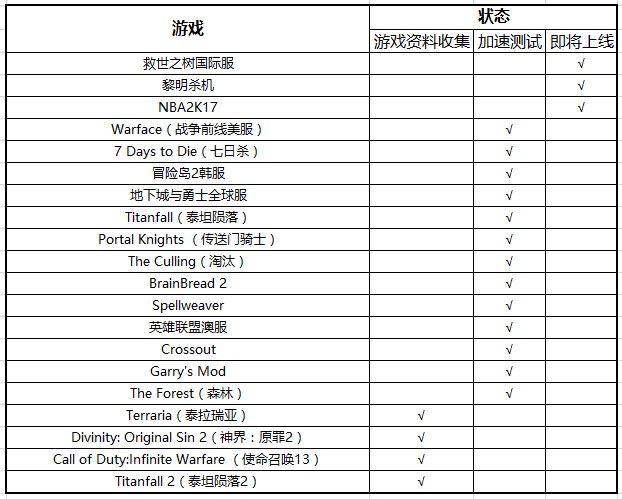 | 游戏 | 状态 | | |
|---|---|---|---|
| | 游戏资料收集 | 加速测试 | 即将上线 |
| 救世之树国际服 | | | √ |
| 黎明杀机 | | | √ |
| NBA2K17 | | | √ |
| Warface（战争前线美服） | | √ | |
| 7 Days to Die（七日杀） | | √ | |
| 冒险岛2韩服 | | √ | |
| 地下城与勇士全球服 | | √ | |
| Titanfall（泰坦陨落） | | √ | |
| Portal Knights （传送门骑士） | | √ | |
| The Culling（淘汰） | | √ | |
| BrainBread 2 | | √ | |
| Spellweaver | | √ | |
| 英雄联盟澳服 | | √ | |
| Crossout | | √ | |
| Garry's Mod | | √ | |
| The Forest（森林） | | √ | |
| Terraria（泰拉瑞亚） | √ | | |
| Divinity: Original Sin 2（神界：原罪2） | √ | | |
| Call of Duty:Infinite Warfare （使命召唤13） | √ | | |
| Titanfall 2（泰坦陨落2） | √ | | |